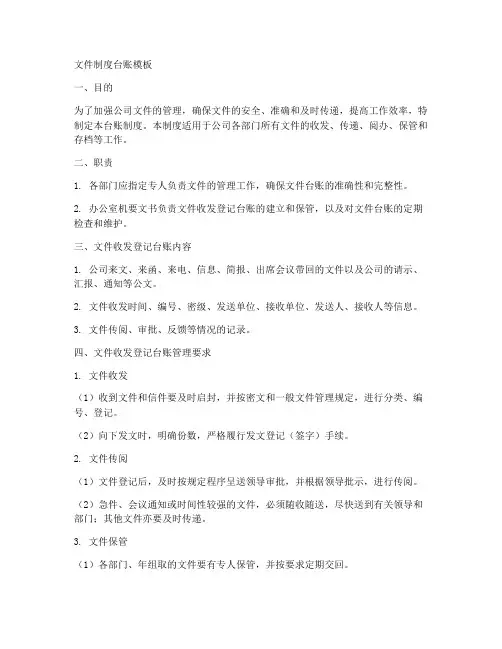 文件制度台账模板

一、目的

为了加强公司文件的管理，确保文件的安全、准确和及时传递，提高工作效率，特制定本台账制度。本制度适用于公司各部门所有文件的收发、传递、阅办、保管和存档等工作。

二、职责

1. 各部门应指定专人负责文件的管理工作，确保文件台账的准确性和完整性。

2. 办公室机要文书负责文件收发登记台账的建立和保管，以及对文件台账的定期检查和维护。

三、文件收发登记台账内容

1. 公司来文、来函、来电、信息、简报、出席会议带回的文件以及公司的请示、汇报、通知等公文。

2. 文件收发时间、编号、密级、发送单位、接收单位、发送人、接收人等信息。

3. 文件传阅、审批、反馈等情况的记录。

四、文件收发登记台账管理要求

1. 文件收发

（1）收到文件和信件要及时启封，并按密文和一般文件管理规定，进行分类、编号、登记。

（2）向下发文时，明确份数，严格履行发文登记（签字）手续。

2. 文件传阅

（1）文件登记后，及时按规定程序呈送领导审批，并根据领导批示，进行传阅。

（2）急件、会议通知或时间性较强的文件，必须随收随送，尽快送到有关领导和部门；其他文件亦要及时传递。

3. 文件保管

（1）各部门、年组取的文件要有专人保管，并按要求定期交回。